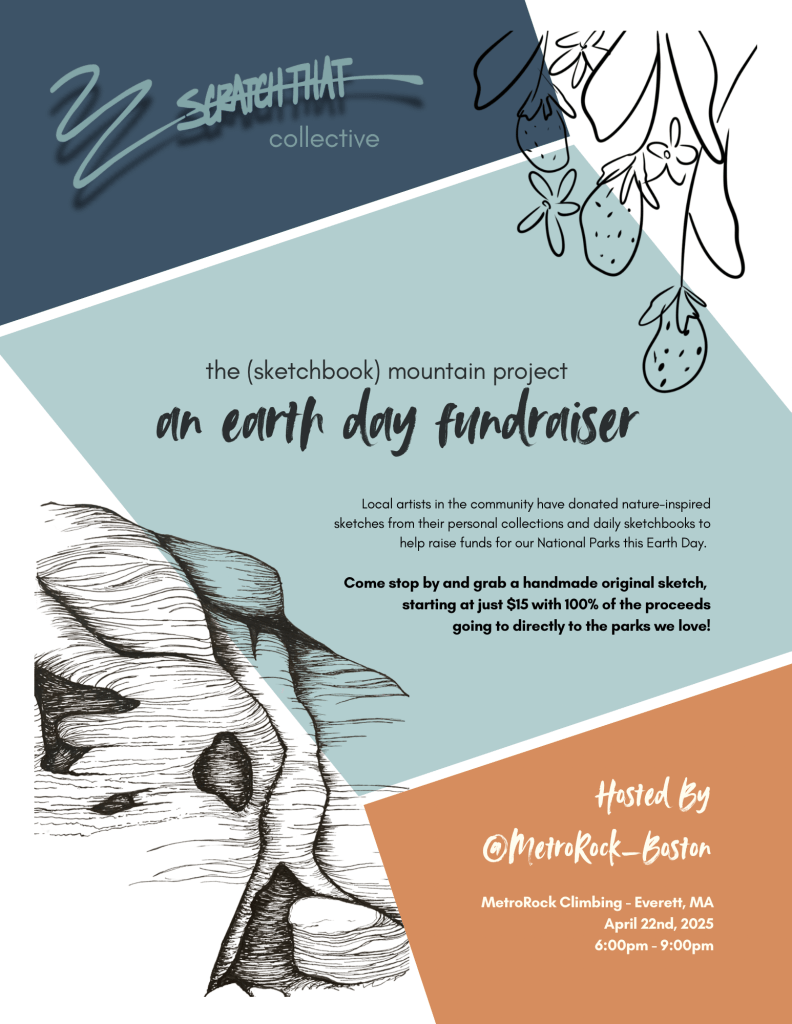 SCRATCH THAT
collective

the (sketchbook) mountain project

an earth day fundraiser

Local artists in the community have donated nature-inspired sketches from their personal collections and daily sketchbooks to help raise funds for our National Parks this Earth Day.

Come stop by and grab a handmade original sketch, starting at just $15 with 100% of the proceeds going to directly to the parks we love!

Hosted By
@MetroRock_Boston

MetroRock Climbing - Everett, MA
April 22nd, 2025
6:00pm - 9:00pm